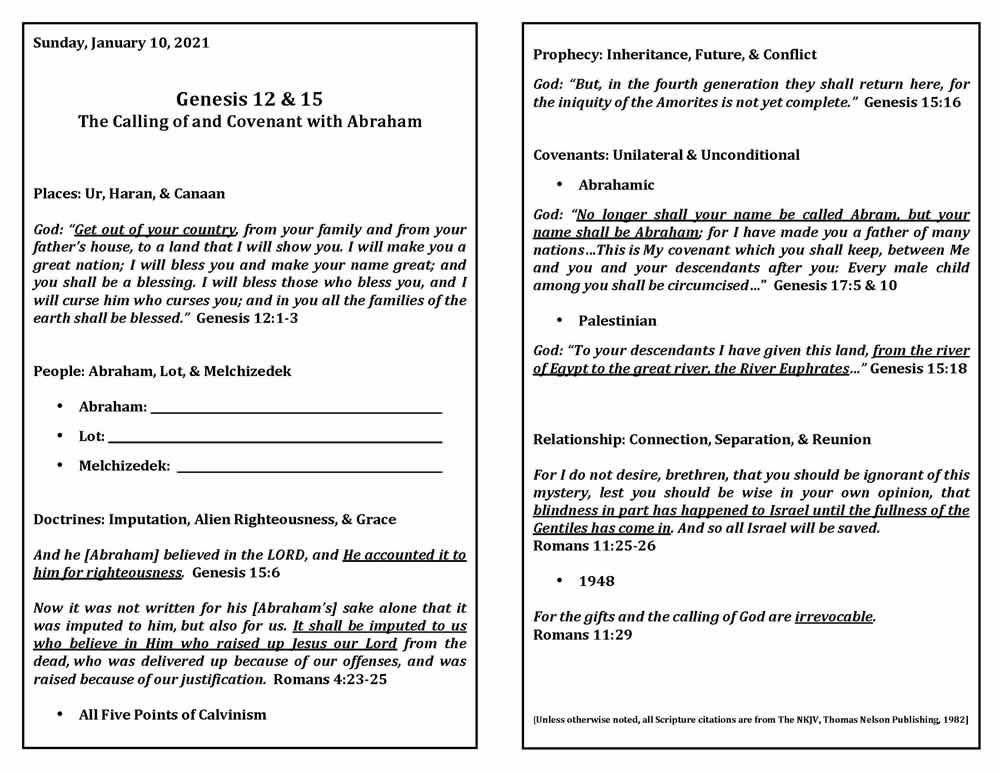 Sunday, January 10, 2021

Genesis 12 & 15
The Calling of and Covenant with Abraham

Places: Ur, Haran, & Canaan

God: "Get out of your country, from your family and from your father's house, to a land that I will show you. I will make you a great nation; I will bless you and make your name great; and you shall be a blessing. I will bless those who bless you, and I will curse him who curses you; and in you all the families of the earth shall be blessed." Genesis 12:1-3

People: Abraham, Lot, & Melchizedek

• Abraham: ______

• Lot: ______

• Melchizedek: ______

Doctrines: Imputation, Alien Righteousness, & Grace

And he [Abraham] believed in the LORD, and He accounted it to him for righteousness. Genesis 15:6

Now it was not written for his [Abraham's] sake alone that it was imputed to him, but also for us. It shall be imputed to us who believe in Him who raised up Jesus our Lord from the dead, who was delivered up because of our offenses, and was raised because of our justification. Romans 4:23-25

• All Five Points of Calvinism

Prophecy: Inheritance, Future, & Conflict

God: "But, in the fourth generation they shall return here, for the iniquity of the Amorites is not yet complete." Genesis 15:16

Covenants: Unilateral & Unconditional

• Abrahamic

God: "No longer shall your name be called Abram, but your name shall be Abraham; for I have made you a father of many nations…This is My covenant which you shall keep, between Me and you and your descendants after you: Every male child among you shall be circumcised…" Genesis 17:5 & 10

• Palestinian

God: "To your descendants I have given this land, from the river of Egypt to the great river, the River Euphrates…" Genesis 15:18

Relationship: Connection, Separation, & Reunion

For I do not desire, brethren, that you should be ignorant of this mystery, lest you should be wise in your own opinion, that blindness in part has happened to Israel until the fullness of the Gentiles has come in. And so all Israel will be saved.
Romans 11:25-26

• 1948

For the gifts and the calling of God are irrevocable.
Romans 11:29

[Unless otherwise noted, all Scripture citations are from The NKJV, Thomas Nelson Publishing, 1982]